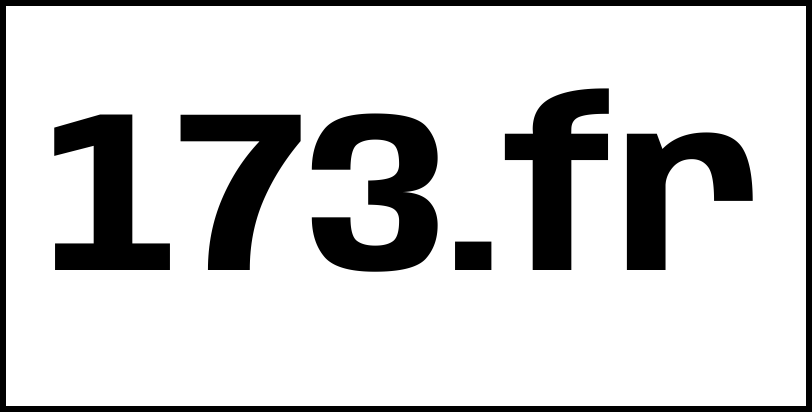 173.fr